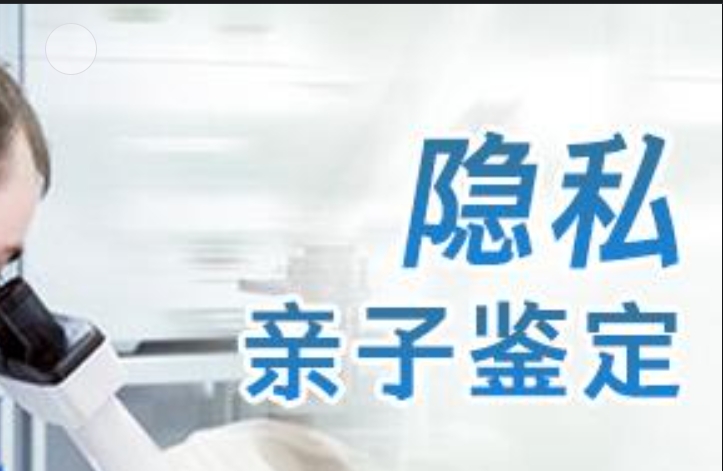 隐私
亲子鉴定